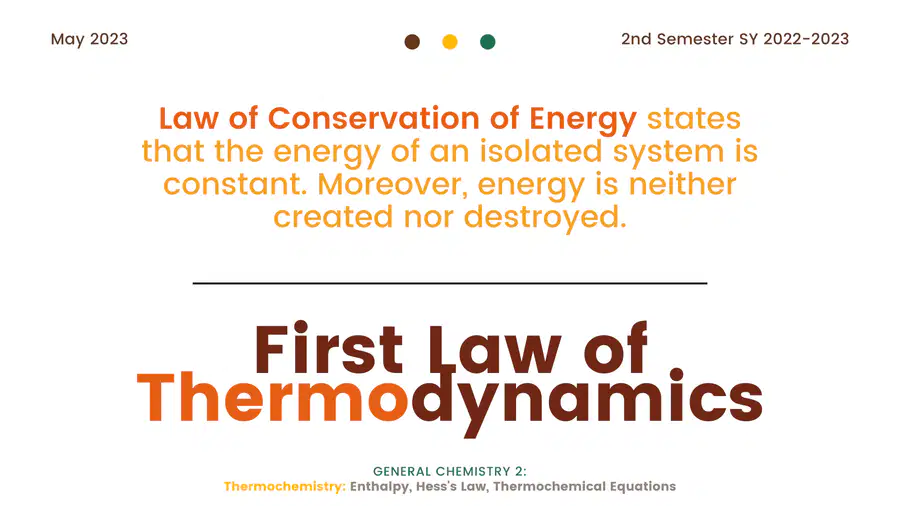 May 2023

2nd Semester SY 2022-2023

Law of Conservation of Energy states that the energy of an isolated system is constant. Moreover, energy is neither created nor destroyed.

First Law of Thermodynamics

GENERAL CHEMISTRY 2:
Thermochemistry: Enthalpy, Hess's Law, Thermochemical Equations